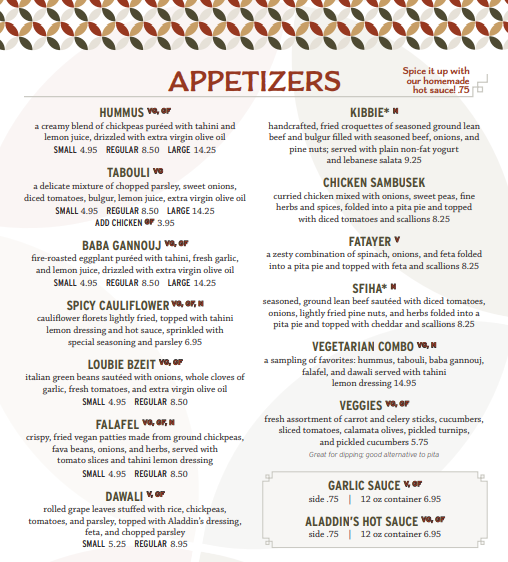 APPETIZERS

Spice it up with our homemade hot sauce! .75

HUMMUS VG, GF
a creamy blend of chickpeas puréed with tahini and lemon juice, drizzled with extra virgin olive oil
SMALL 4.95 REGULAR 8.50 LARGE 14.25

TABOULI VG
a delicate mixture of chopped parsley, sweet onions, diced tomatoes, bulgur, lemon juice, extra virgin olive oil
SMALL 4.95 REGULAR 8.50 LARGE 14.25
ADD CHICKEN GF 3.95

BABA GANNOUJ VG, GF
fire-roasted eggplant puréed with tahini, fresh garlic, and lemon juice, drizzled with extra virgin olive oil
SMALL 4.95 REGULAR 8.50 LARGE 14.25

SPICY CAULIFLOWER VG, GF, N
cauliflower florets lightly fried, topped with tahini lemon dressing and hot sauce, sprinkled with special seasoning and parsley 6.95

LOUBIE BZEIT VG, GF
italian green beans sautéed with onions, whole cloves of garlic, fresh tomatoes, and extra virgin olive oil
SMALL 4.95 REGULAR 8.50

FALAFEL VG, GF, N
crispy, fried vegan patties made from ground chickpeas, fava beans, onions, and herbs, served with tomato slices and tahini lemon dressing
SMALL 4.95 REGULAR 8.50

DAWALI V, GF
rolled grape leaves stuffed with rice, chickpeas, tomatoes, and parsley, topped with Aladdin's dressing, feta, and chopped parsley
SMALL 5.25 REGULAR 8.95

KIBBIE* N
handcrafted, fried croquettes of seasoned ground lean beef and bulgur filled with seasoned beef, onions, and pine nuts; served with plain non-fat yogurt and lebanese salata 9.25

CHICKEN SAMBUSEK
curried chicken mixed with onions, sweet peas, fine herbs and spices, folded into a pita pie and topped with diced tomatoes and scallions 8.25

FATAYER V
a zesty combination of spinach, onions, and feta folded into a pita pie and topped with feta and scallions 8.25

SFIHA* N
seasoned, ground lean beef sautéed with diced tomatoes, onions, lightly fried pine nuts, and herbs folded into a pita pie and topped with cheddar and scallions 8.25

VEGETARIAN COMBO VG, N
a sampling of favorites: hummus, tabouli, baba gannouj, falafel, and dawali served with tahini lemon dressing 14.95

VEGGIES VG, GF
fresh assortment of carrot and celery sticks, cucumbers, sliced tomatoes, calamata olives, pickled turnips, and pickled cucumbers 5.75
Great for dipping; good alternative to pita

GARLIC SAUCE V, GF
side .75 | 12 oz container 6.95

ALADDIN'S HOT SAUCE VG, GF
side .75 | 12 oz container 6.95